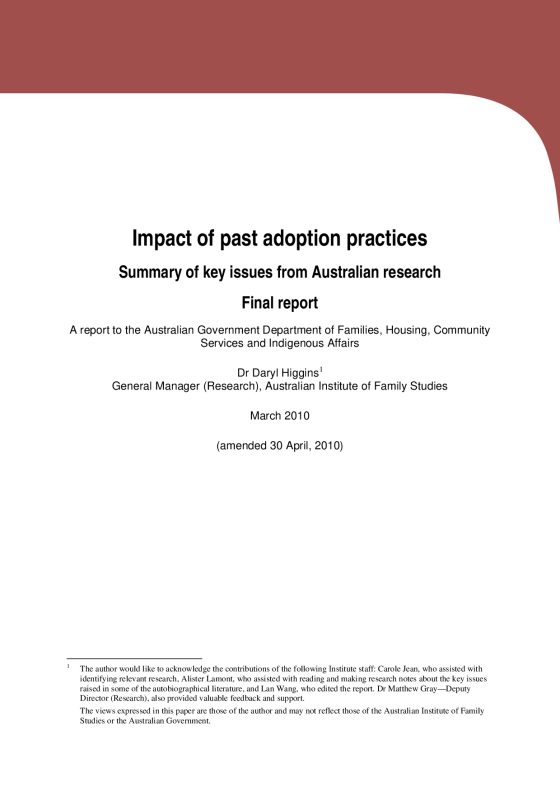 Impact of past adoption practices

Summary of key issues from Australian research

Final report

A report to the Australian Government Department of Families, Housing, Community Services and Indigenous Affairs

Dr Daryl Higgins$^1$
General Manager (Research), Australian Institute of Family Studies

March 2010

(amended 30 April, 2010)

$^1$ The author would like to acknowledge the contributions of the following Institute staff: Carole Jean, who assisted with identifying relevant research, Alister Lamont, who assisted with reading and making research notes about the key issues raised in some of the autobiographical literature, and Lan Wang, who edited the report. Dr Matthew Gray—Deputy Director (Research), also provided valuable feedback and support.

The views expressed in this paper are those of the author and may not reflect those of the Australian Institute of Family Studies or the Australian Government.